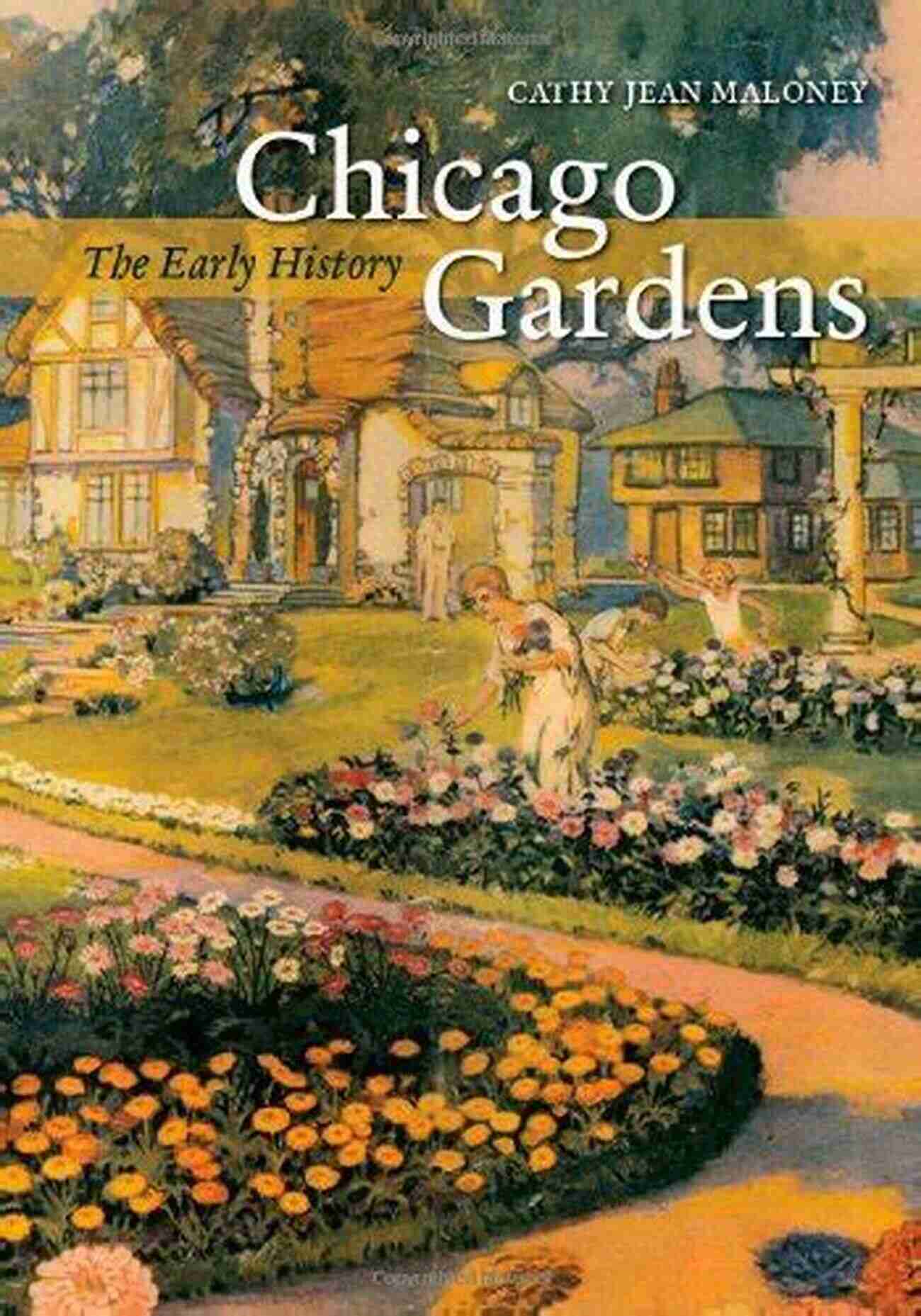 CATHY JEAN MALONEY

Chicago Gardens

The Early History